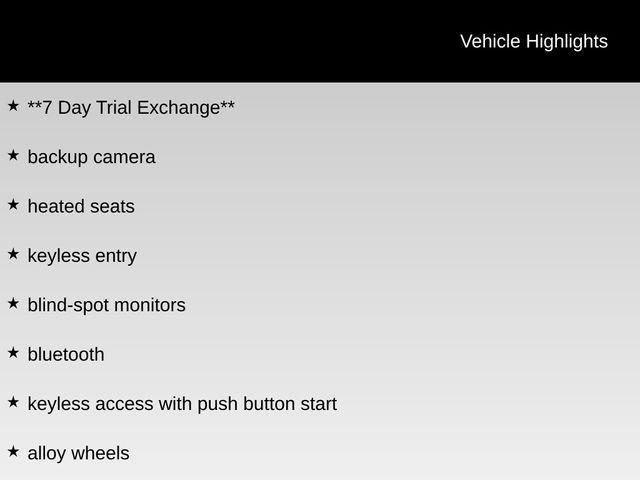 Vehicle Highlights

★ **7 Day Trial Exchange**

★ backup camera

★ heated seats

★ keyless entry

★ blind-spot monitors

★ bluetooth

★ keyless access with push button start

★ alloy wheels